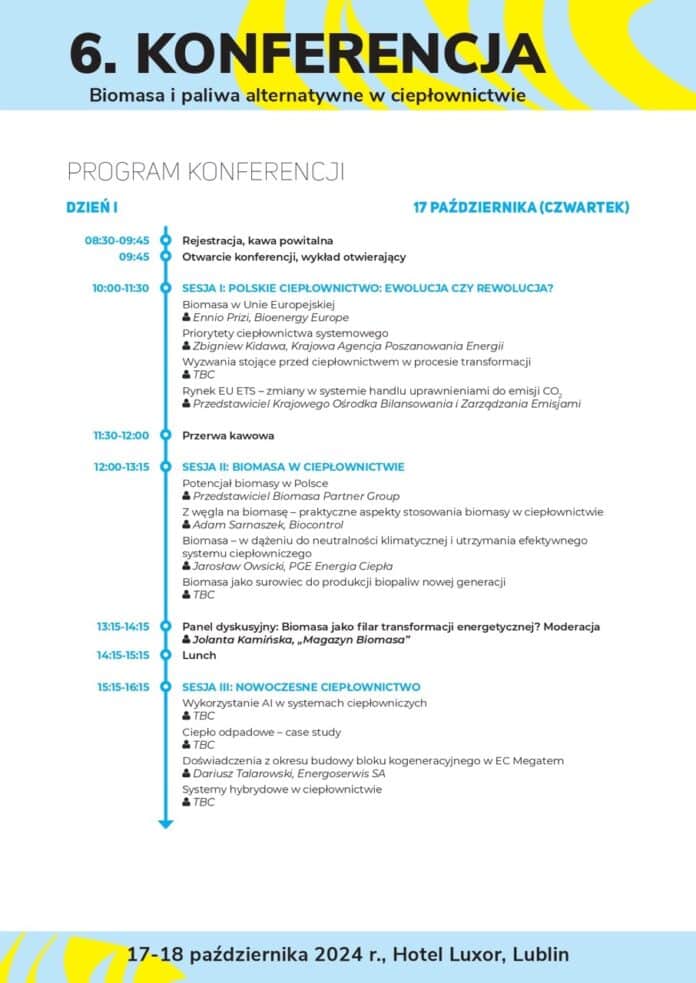 6. KONFERENCJA
Biomasa i paliwa alternatywne w ciepłownictwie

PROGRAM KONFERENCJI

DZIEŃ I

17 PAŹDZIERNIKA (CZWARTEK)

08:30-09:45 Rejestracja, kawa powitalna
09:45 Otwarcie konferencji, wykład otwierający

10:00-11:30 SESJA I: POLSKIE CIEPŁOWNICTWO: EWOLUCJA CZY REWOLUCJA?
Biomasa w Unie Europejskiej
Ennio Prizi, Bioenergy Europe
Priorytety ciepłownictwa systemowego
Zbigniew Kidawa, Krajowa Agencja Poszanowania Energii
Wyzwania stojące przed ciepłownictwem w procesie transformacji
TBC
Rynek EU ETS – zmiany w systemie handlu uprawnieniami do emisji $CO_2$
Przedstawiciel Krajowego Ośrodka Bilansowania i Zarządzania Emisjami

11:30-12:00 Przerwa kawowa

12:00-13:15 SESJA II: BIOMASA W CIEPŁOWNICTWIE
Potencjał biomasy w Polsce
Przedstawiciel Biomasa Partner Group
Z węgla na biomasę – praktyczne aspekty stosowania biomasy w ciepłownictwie
Adam Sarnaszek, Biocontrol
Biomasa – w dążeniu do neutralności klimatycznej i utrzymania efektywnego systemu ciepłowniczego
Jarosław Owsicki, PGE Energia Ciepła
Biomasa jako surowiec do produkcji biopaliw nowej generacji
TBC

13:15-14:15 Panel dyskusyjny: Biomasa jako filar transformacji energetycznej? Moderacja
Jolanta Kamińska, „Magazyn Biomasa"
14:15-15:15 Lunch

15:15-16:15 SESJA III: NOWOCZESNE CIEPŁOWNICTWO
Wykorzystanie AI w systemach ciepłowniczych
TBC
Ciepło odpadowe – case study
TBC
Doświadczenia z okresu budowy bloku kogeneracyjnego w EC Megatem
Dariusz Talarowski, Energoserwis SA
Systemy hybrydowe w ciepłownictwie
TBC

17-18 października 2024 r., Hotel Luxor, Lublin